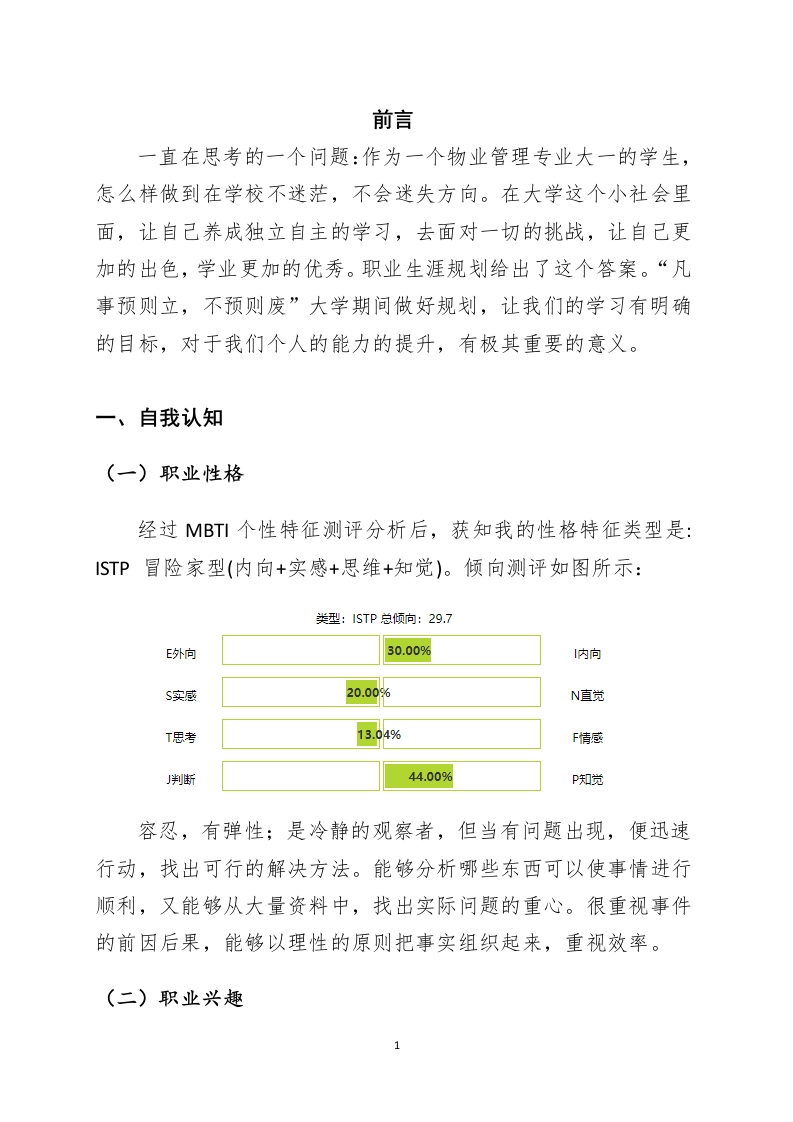 前言

一直在思考的一个问题:作为一个物业管理专业大一的学生，怎么样做到在学校不迷茫，不会迷失方向。在大学这个小社会里面，让自己养成独立自主的学习，去面对一切的挑战，让自己更加的出色，学业更加的优秀。职业生涯规划给出了这个答案。“凡事预则立，不预则废”大学期间做好规划，让我们的学习有明确的目标，对于我们个人的能力的提升，有极其重要的意义。

一、自我认知

（一）职业性格

经过 MBTI 个性特征测评分析后，获知我的性格特征类型是: ISTP 冒险家型(内向+实感+思维+知觉)。倾向测评如图所示：

类型：ISTP 总倾向：29.7

E外向 30.00% I内向
S实感 20.00% N直觉
T思考 13.04% F情感
J判断 44.00% P知觉

容忍，有弹性；是冷静的观察者，但当有问题出现，便迅速行动，找出可行的解决方法。能够分析哪些东西可以使事情进行顺利，又能够从大量资料中，找出实际问题的重心。很重视事件的前因后果，能够以理性的原则把事实组织起来，重视效率。

（二）职业兴趣

1